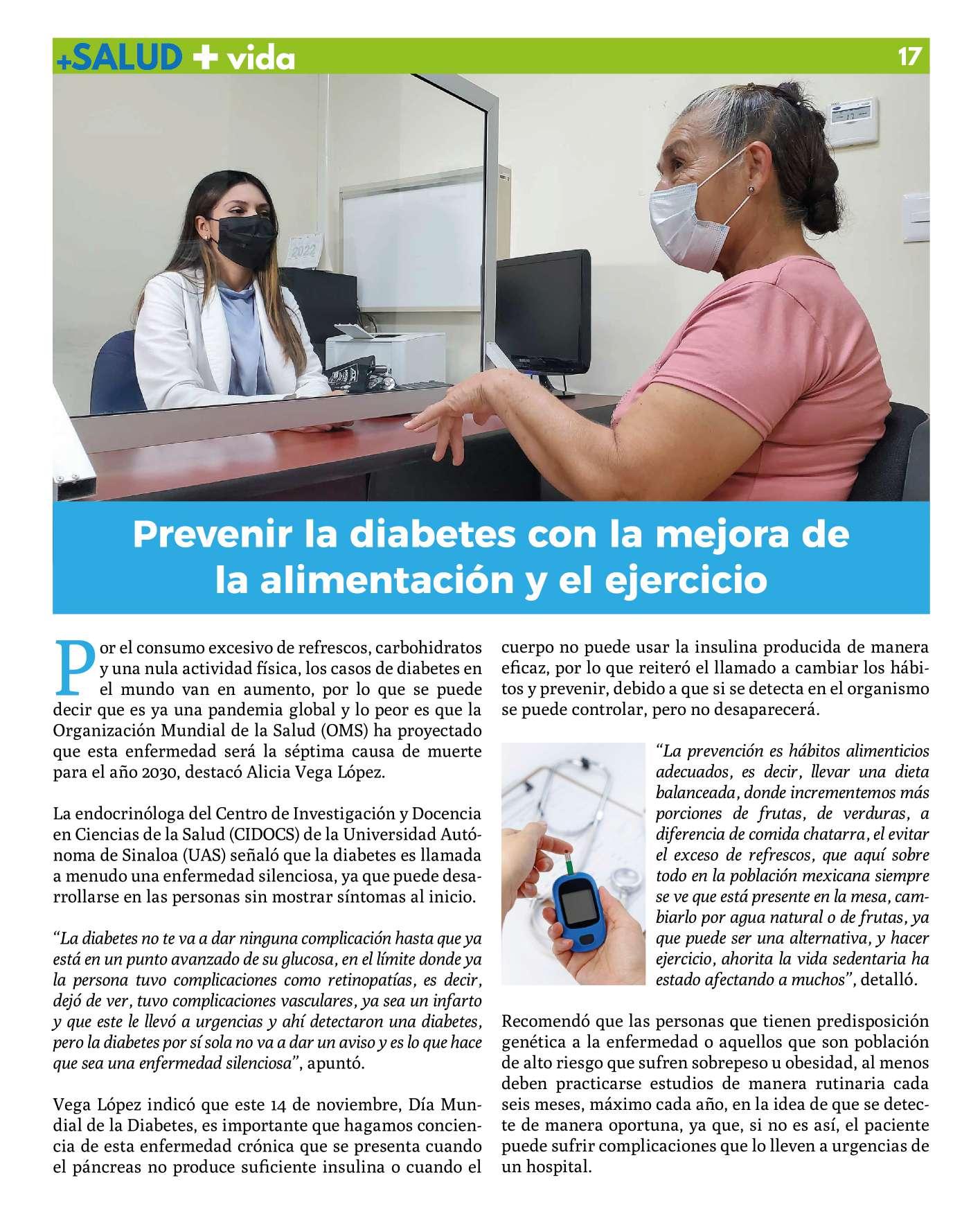 +SALUD + vida

17

Prevenir la diabetes con la mejora de la alimentación y el ejercicio

Por el consumo excesivo de refrescos, carbohidratos y una nula actividad física, los casos de diabetes en el mundo van en aumento, por lo que se puede decir que es ya una pandemia global y lo peor es que la Organización Mundial de la Salud (OMS) ha proyectado que esta enfermedad será la séptima causa de muerte para el año 2030, destacó Alicia Vega López.

La endocrinóloga del Centro de Investigación y Docencia en Ciencias de la Salud (CIDOCS) de la Universidad Autónoma de Sinaloa (UAS) señaló que la diabetes es llamada a menudo una enfermedad silenciosa, ya que puede desarrollarse en las personas sin mostrar síntomas al inicio.

"La diabetes no te va a dar ninguna complicación hasta que ya está en un punto avanzado de su glucosa, en el límite donde ya la persona tuvo complicaciones como retinopatías, es decir, dejó de ver, tuvo complicaciones vasculares, ya sea un infarto y que este le llevó a urgencias y ahí detectaron una diabetes, pero la diabetes por sí sola no va a dar un aviso y es lo que hace que sea una enfermedad silenciosa", apuntó.

Vega López indicó que este 14 de noviembre, Día Mundial de la Diabetes, es importante que hagamos conciencia de esta enfermedad crónica que se presenta cuando el páncreas no produce suficiente insulina o cuando el cuerpo no puede usar la insulina producida de manera eficaz, por lo que reiteró el llamado a cambiar los hábitos y prevenir, debido a que si se detecta en el organismo se puede controlar, pero no desaparecerá.

"La prevención es hábitos alimenticios adecuados, es decir, llevar una dieta balanceada, donde incrementemos más porciones de frutas, de verduras, a diferencia de comida chatarra, el evitar el exceso de refrescos, que aquí sobre todo en la población mexicana siempre se ve que está presente en la mesa, cambiarlo por agua natural o de frutas, ya que puede ser una alternativa, y hacer ejercicio, ahorita la vida sedentaria ha estado afectando a muchos", detalló.

Recomendó que las personas que tienen predisposición genética a la enfermedad o aquellos que son población de alto riesgo que sufren sobrepeso u obesidad, al menos deben practicarse estudios de manera rutinaria cada seis meses, máximo cada año, en la idea de que se detecte de manera oportuna, ya que, si no es así, el paciente puede sufrir complicaciones que lo lleven a urgencias de un hospital.